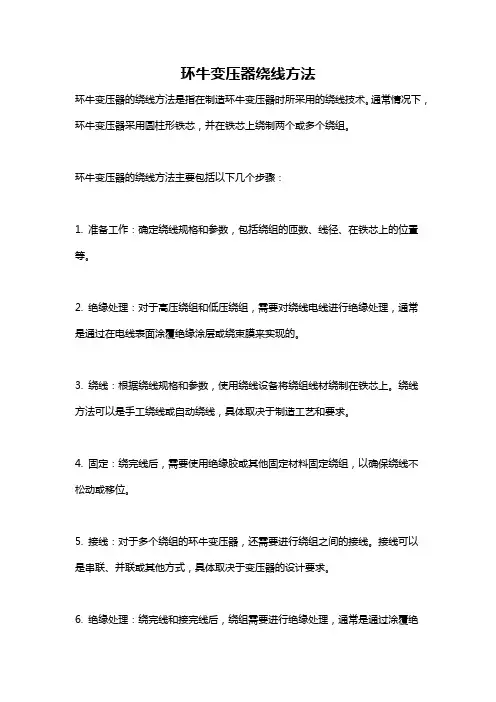 环牛变压器绕线方法

环牛变压器的绕线方法是指在制造环牛变压器时所采用的绕线技术。通常情况下，环牛变压器采用圆柱形铁芯，并在铁芯上绕制两个或多个绕组。

环牛变压器的绕线方法主要包括以下几个步骤：

1. 准备工作：确定绕线规格和参数，包括绕组的匝数、线径、在铁芯上的位置等。

2. 绝缘处理：对于高压绕组和低压绕组，需要对绕线电线进行绝缘处理，通常是通过在电线表面涂覆绝缘涂层或绕束膜来实现的。

3. 绕线：根据绕线规格和参数，使用绕线设备将绕组线材绕制在铁芯上。绕线方法可以是手工绕线或自动绕线，具体取决于制造工艺和要求。

4. 固定：绕完线后，需要使用绝缘胶或其他固定材料固定绕组，以确保绕线不松动或移位。

5. 接线：对于多个绕组的环牛变压器，还需要进行绕组之间的接线。接线可以是串联、并联或其他方式，具体取决于变压器的设计要求。

6. 绝缘处理：绕完线和接完线后，绕组需要进行绝缘处理，通常是通过涂覆绝